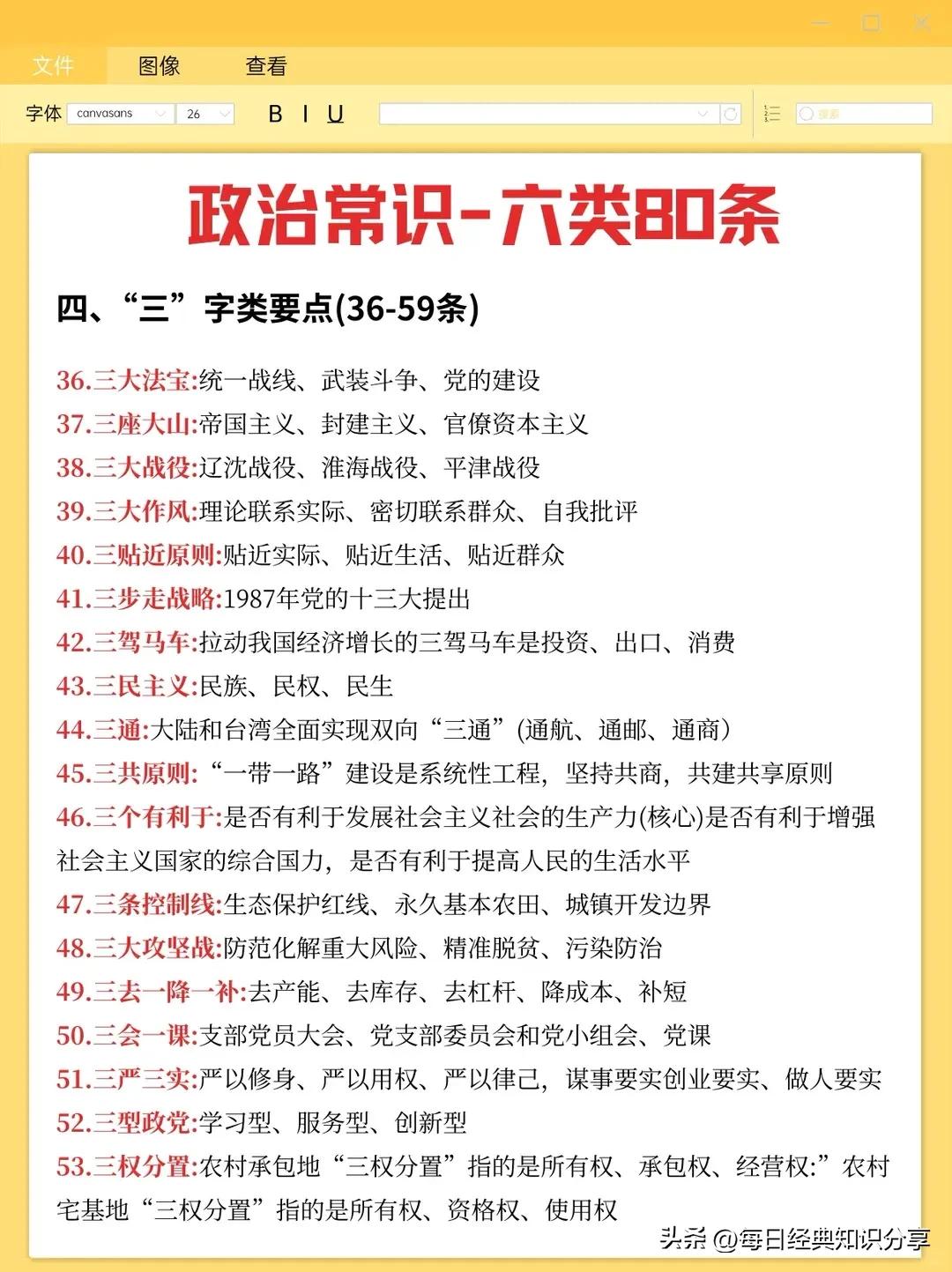 文件 图像 查看

字体 canvasans 26 B I U

搜索

政治常识-六类80条

四、“三”字类要点(36-59条)

36.三大法宝:统一战线、武装斗争、党的建设

37.三座大山:帝国主义、封建主义、官僚资本主义

38.三大战役:辽沈战役、淮海战役、平津战役

39.三大作风:理论联系实际、密切联系群众、自我批评

40.三贴近原则:贴近实际、贴近生活、贴近群众

41.三步走战略:1987年党的十三大提出

42.三驾马车:拉动我国经济增长的三驾马车是投资、出口、消费

43.三民主义:民族、民权、民生

44.三通:大陆和台湾全面实现双向“三通”(通航、通邮、通商)

45.三共原则:“一带一路”建设是系统性工程,坚持共商,共建共享原则

46.三个有利于:是否有利于发展社会主义社会的生产力(核心)是否有利于增强社会主义国家的综合国力,是否有利于提高人民的生活水平

47.三条控制线:生态保护红线、永久基本农田、城镇开发边界

48.三大攻坚战:防范化解重大风险、精准脱贫、污染防治

49.三去一降一补:去产能、去库存、去杠杆、降成本、补短

50.三会一课:支部党员大会、党支部委员会和党小组会、党课

51.三严三实:严以修身、严以用权、严以律己,谋事要实创业要实、做人要实

52.三型政党:学习型、服务型、创新型

53.三权分置:农村承包地“三权分置”指的是所有权、承包权、经营权:”农村宅基地“三权分置”指的是所有权、资格权、使用权

头条 @每日经典知识分享